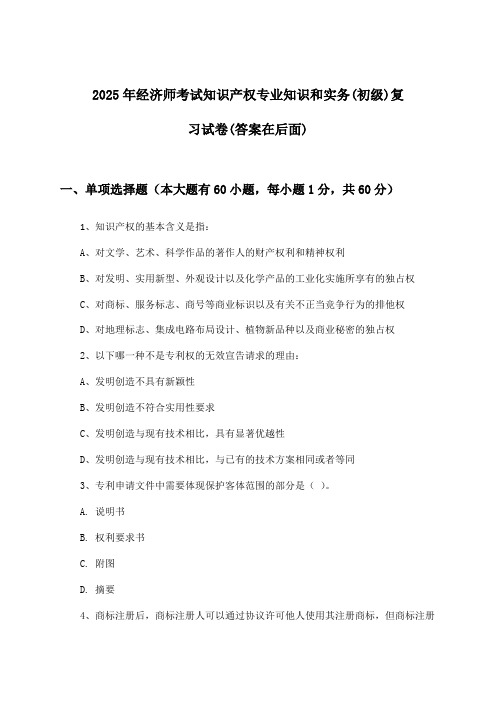 2025年经济师考试知识产权专业知识和实务(初级)复习试卷(答案在后面)

一、单项选择题（本大题有60小题，每小题1分，共60分）

1、知识产权的基本含义是指：

A、对文学、艺术、科学作品的著作人的财产权利和精神权利

B、对发明、实用新型、外观设计以及化学产品的工业化实施所享有的独占权

C、对商标、服务标志、商号等商业标识以及有关不正当竞争行为的排他权

D、对地理标志、集成电路布局设计、植物新品种以及商业秘密的独占权

2、以下哪一种不是专利权的无效宣告请求的理由：

A、发明创造不具有新颖性

B、发明创造不符合实用性要求

C、发明创造与现有技术相比，具有显著优越性

D、发明创造与现有技术相比，与已有的技术方案相同或者等同

3、专利申请文件中需要体现保护客体范围的部分是（ ）。

A. 说明书

B. 权利要求书

C. 附图

D. 摘要

4、商标注册后，商标注册人可以通过协议许可他人使用其注册商标，但商标注册